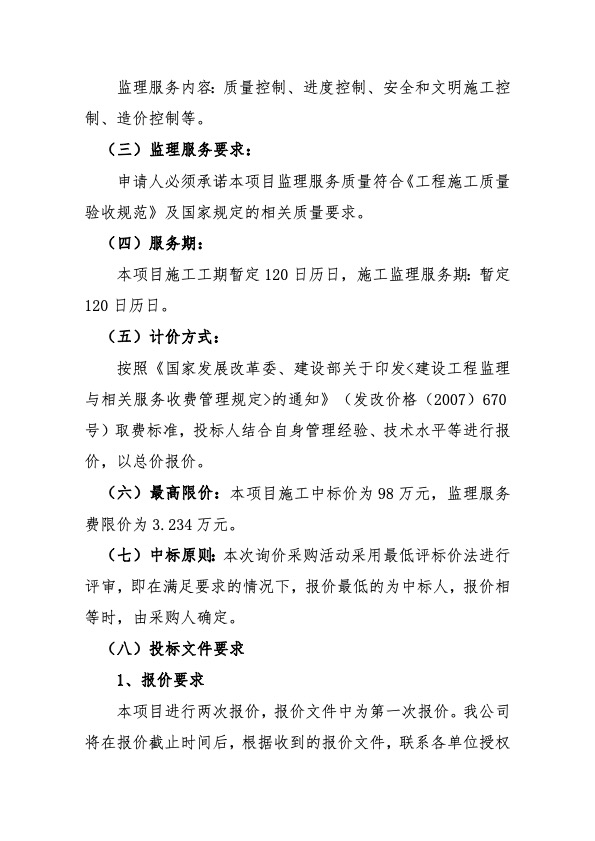 监理服务内容：质量控制、进度控制、安全和文明施工控制、造价控制等。

（三）监理服务要求：

申请人必须承诺本项目监理服务质量符合《工程施工质量验收规范》及国家规定的相关质量要求。

（四）服务期：

本项目施工工期暂定 120 日历日，施工监理服务期：暂定 120 日历日。

（五）计价方式：

按照《国家发展改革委、建设部关于印发<建设工程监理与相关服务收费管理规定>的通知》（发改价格（2007）670 号）取费标准，投标人结合自身管理经验、技术水平等进行报价，以总价报价。

（六）最高限价：本项目施工中标价为 98 万元，监理服务费限价为 3.234 万元。

（七）中标原则：本次询价采购活动采用最低评标价法进行评审，即在满足要求的情况下，报价最低的为中标人，报价相等时，由采购人确定。

（八）投标文件要求

1、报价要求

本项目进行两次报价，报价文件中为第一次报价。我公司将在报价截止时间后，根据收到的报价文件，联系各单位授权